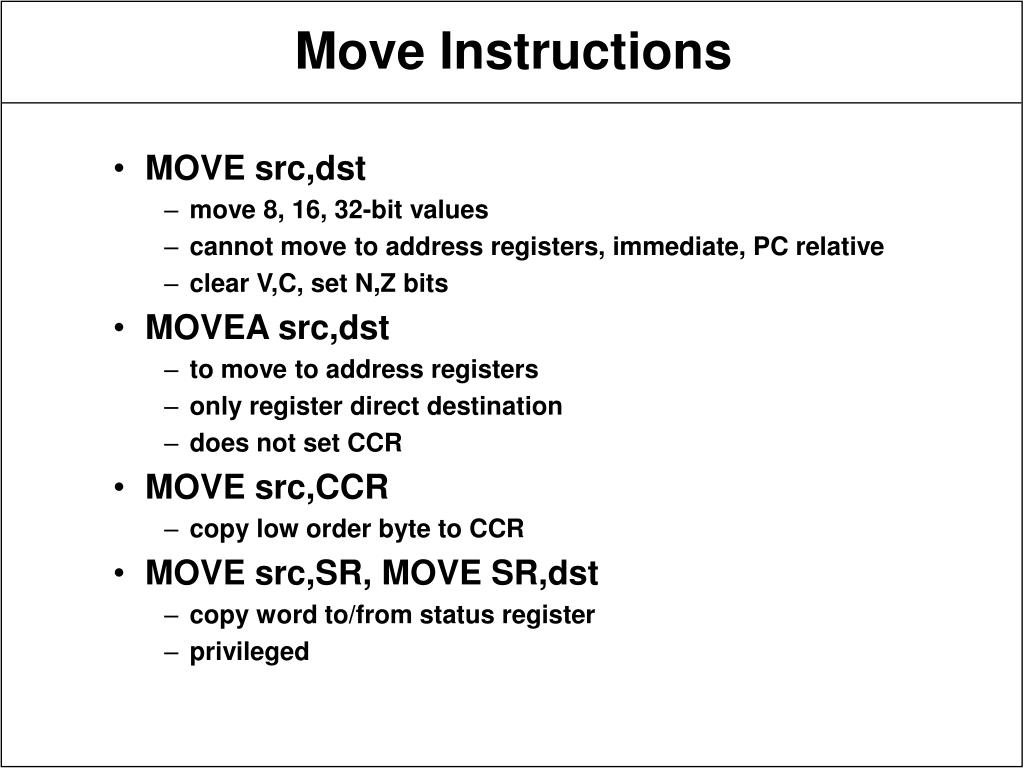 Move Instructions

• MOVE src,dst
– move 8, 16, 32-bit values
– cannot move to address registers, immediate, PC relative
– clear V,C, set N,Z bits
• MOVEA src,dst
– to move to address registers
– only register direct destination
– does not set CCR
• MOVE src,CCR
– copy low order byte to CCR
• MOVE src,SR, MOVE SR,dst
– copy word to/from status register
– privileged